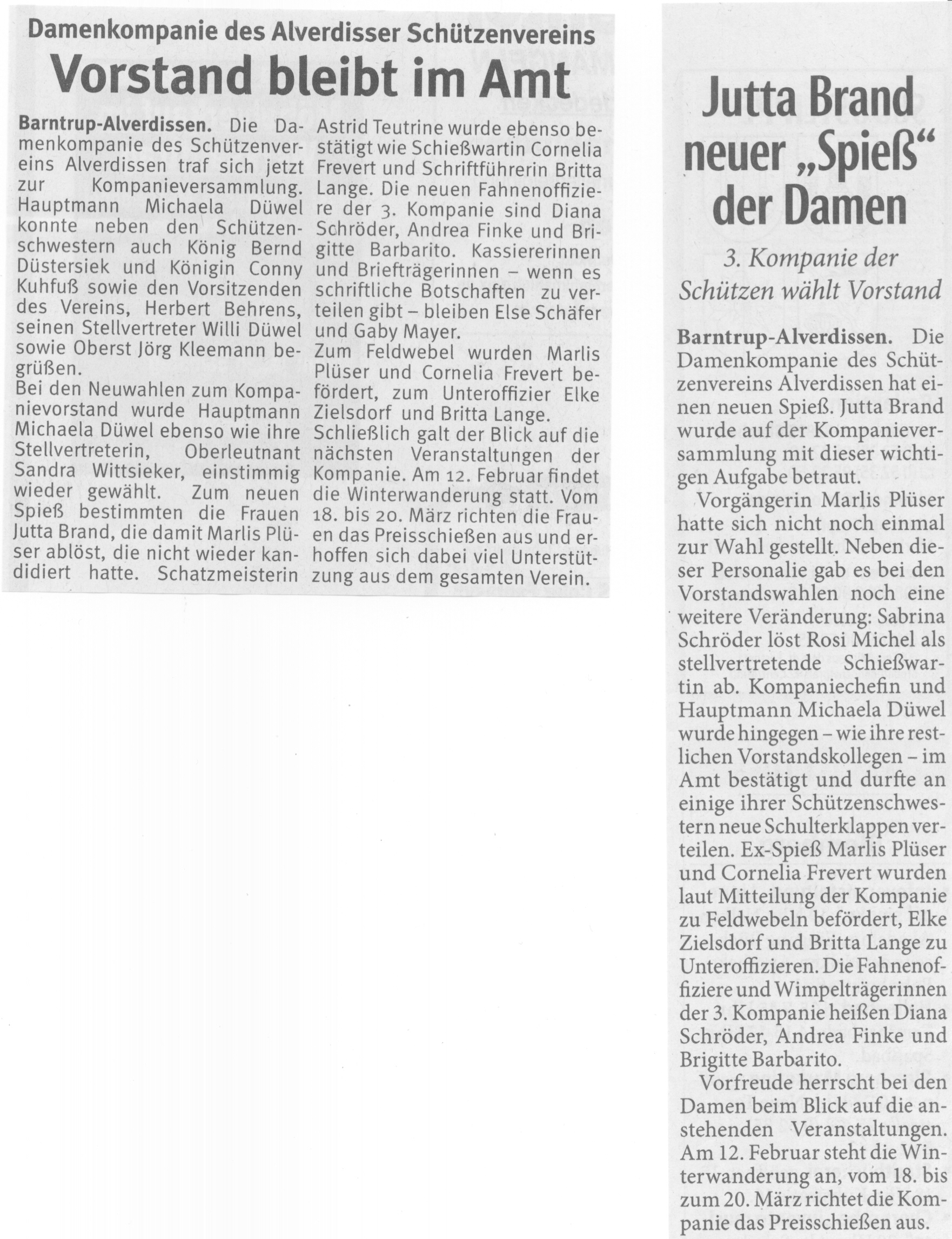 Damenkompanie des Alverdisser Schützenvereins

Vorstand bleibt im Amt

Barntrup-Alverdissen. Die Damenkompanie des Schützenvereins Alverdissen traf sich jetzt zur Kompanieversammlung. Hauptmann Michaela Düwel konnte neben den Schützenschwestern auch König Bernd Düstersiek und Königin Conny Kuhfuß sowie den Vorsitzenden des Vereins, Herbert Behrens, seinen Stellvertreter Willi Düwel sowie Oberst Jörg Kleemann begrüßen.
Bei den Neuwahlen zum Kompanievorstand wurde Hauptmann Michaela Düwel ebenso wie ihre Stellvertreterin, Oberleutnant Sandra Wittsieker, einstimmig wieder gewählt. Zum neuen Spieß bestimmten die Frauen Jutta Brand, die damit Marlis Plüser ablöst, die nicht wieder kandidiert hatte. Schatzmeisterin Astrid Teutrine wurde ebenso bestätigt wie Schießwartin Cornelia Frevert und Schriftführerin Britta Lange. Die neuen Fahnenoffiziere der 3. Kompanie sind Diana Schröder, Andrea Finke und Brigitte Barbarito. Kassiererinnen und Briefträgerinnen – wenn es schriftliche Botschaften zu verteilen gibt – bleiben Else Schäfer und Gaby Mayer.
Zum Feldwebel wurden Marlis Plüser und Cornelia Frevert befördert, zum Unteroffizier Elke Zielsdorf und Britta Lange.
Schließlich galt der Blick auf die nächsten Veranstaltungen der Kompanie. Am 12. Februar findet die Winterwanderung statt. Vom 18. bis 20. März richten die Frauen das Preisschießen aus und erhoffen sich dabei viel Unterstützung aus dem gesamten Verein.

Jutta Brand neuer „Spieß“ der Damen

3. Kompanie der Schützen wählt Vorstand

Barntrup-Alverdissen. Die Damenkompanie des Schützenvereins Alverdissen hat einen neuen Spieß. Jutta Brand wurde auf der Kompanieversammlung mit dieser wichtigen Aufgabe betraut.

Vorgängerin Marlis Plüser hatte sich nicht noch einmal zur Wahl gestellt. Neben dieser Personalie gab es bei den Vorstandswahlen noch eine weitere Veränderung: Sabrina Schröder löst Rosi Michel als stellvertretende Schießwartin ab. Kompaniechefin und Hauptmann Michaela Düwel wurde hingegen – wie ihre restlichen Vorstandskollegen – im Amt bestätigt und durfte an einige ihrer Schützenschwestern neue Schulterklappen verteilen. Ex-Spieß Marlis Plüser und Cornelia Frevert wurden laut Mitteilung der Kompanie zu Feldwebeln befördert, Elke Zielsdorf und Britta Lange zu Unteroffizieren. Die Fahnenoffiziere und Wimpelträgerinnen der 3. Kompanie heißen Diana Schröder, Andrea Finke und Brigitte Barbarito.

Vorfreude herrscht bei den Damen beim Blick auf die anstehenden Veranstaltungen. Am 12. Februar steht die Winterwanderung an, vom 18. bis zum 20. März richtet die Kompanie das Preisschießen aus.